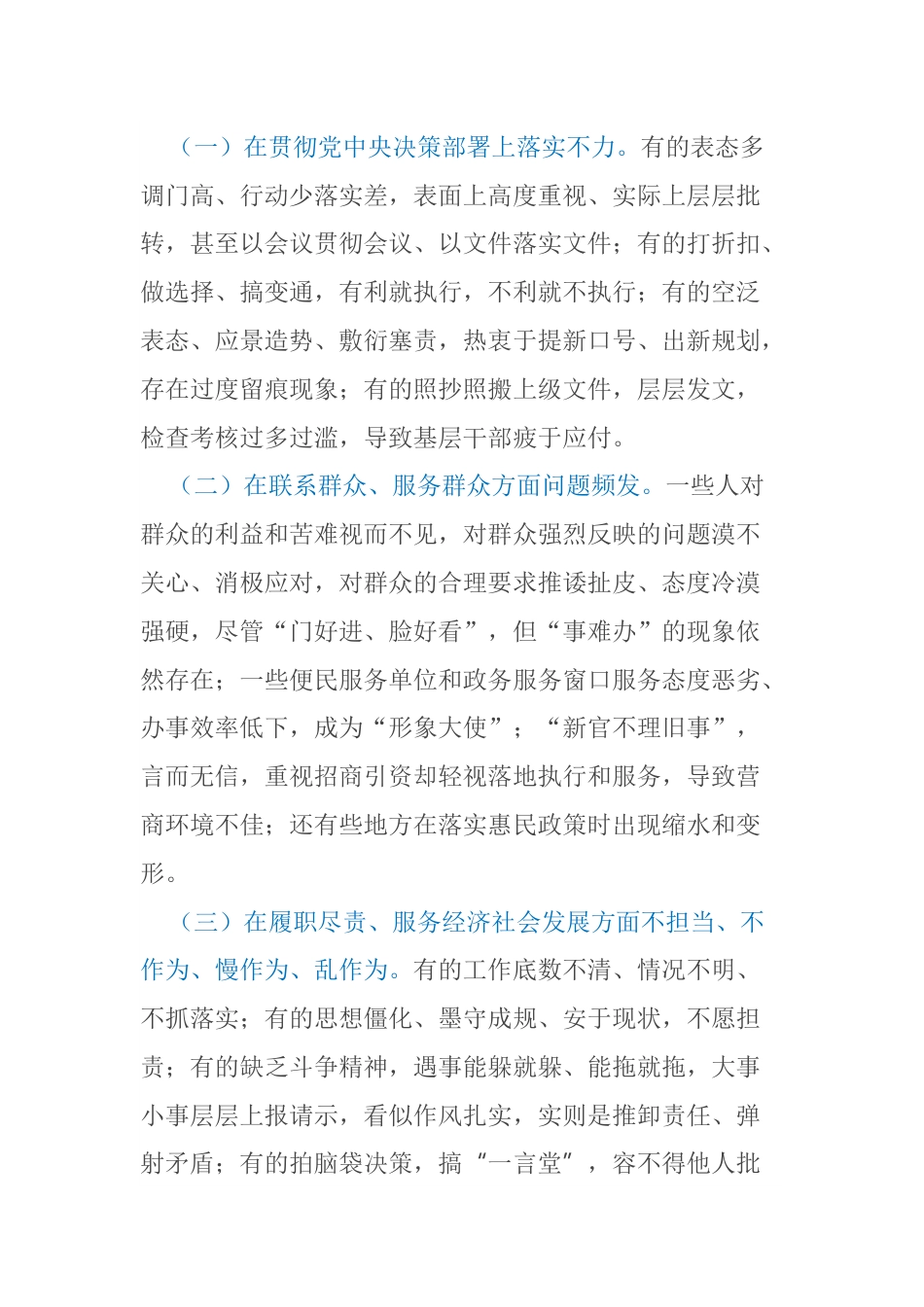 （一）在贯彻党中央决策部署上落实不力。有的表态多调门高、行动少落实差，表面上高度重视、实际上层层批转，甚至以会议贯彻会议、以文件落实文件；有的打折扣、做选择、搞变通，有利就执行，不利就不执行；有的空泛表态、应景造势、敷衍塞责，热衷于提新口号、出新规划，存在过度留痕现象；有的照抄照搬上级文件，层层发文，检查考核过多过滥，导致基层干部疲于应付。

（二）在联系群众、服务群众方面问题频发。一些人对群众的利益和苦难视而不见，对群众强烈反映的问题漠不关心、消极应对，对群众的合理要求推诿扯皮、态度冷漠强硬，尽管“门好进、脸好看”，但“事难办”的现象依然存在；一些便民服务单位和政务服务窗口服务态度恶劣、办事效率低下，成为“形象大使”；“新官不理旧事”，言而无信，重视招商引资却轻视落地执行和服务，导致营商环境不佳；还有些地方在落实惠民政策时出现缩水和变形。

（三）在履职尽责、服务经济社会发展方面不担当、不作为、慢作为、乱作为。有的工作底数不清、情况不明、不抓落实；有的思想僵化、墨守成规、安于现状，不愿担责；有的缺乏斗争精神，遇事能躲就躲、能拖就拖，大事小事层层上报请示，看似作风扎实，实则是推卸责任、弹射矛盾；有的拍脑袋决策，搞“一言堂”，容不得他人批